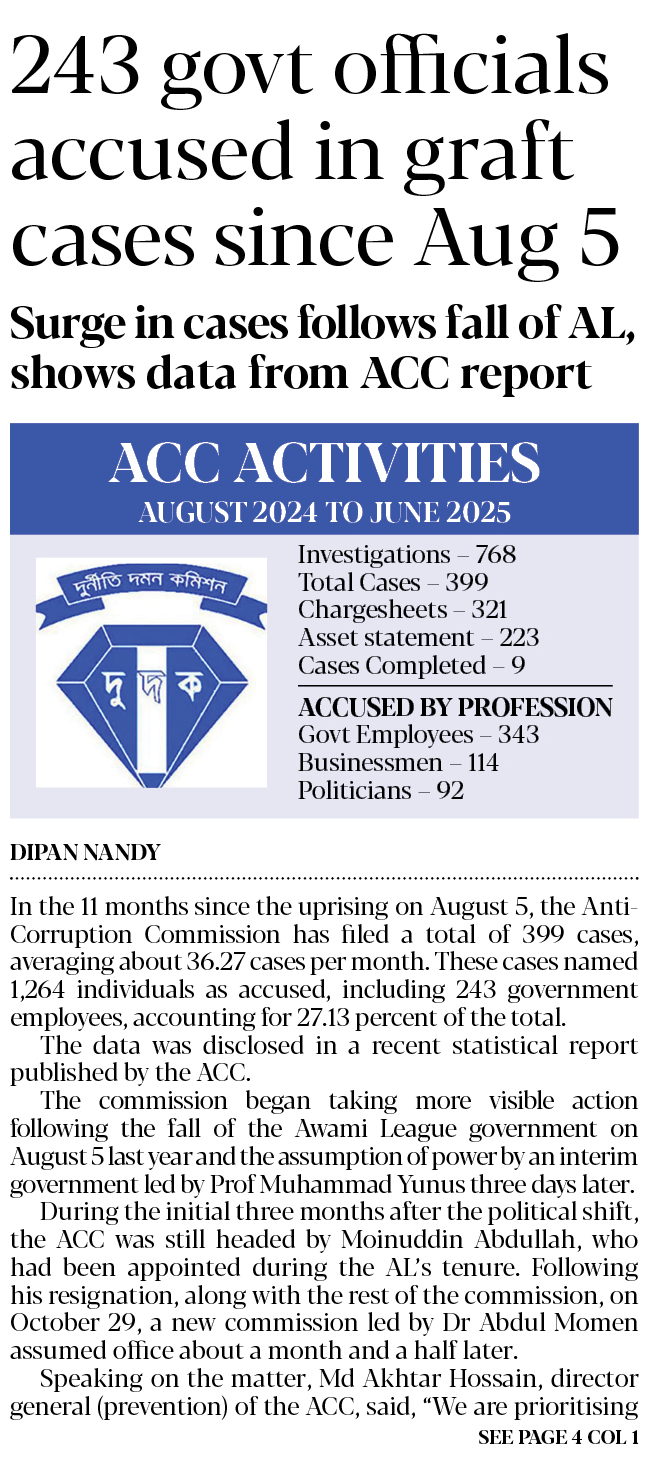 243 govt officials accused in graft cases since Aug 5

Surge in cases follows fall of AL, shows data from ACC report

ACC ACTIVITIES
AUGUST 2024 TO JUNE 2025

দুর্নীতি দমন কমিশন
দু দ ক

Investigations – 768
Total Cases – 399
Chargesheets – 321
Asset statement – 223
Cases Completed – 9

ACCUSED BY PROFESSION
Govt Employees – 343
Businessmen – 114
Politicians – 92

DIPAN NANDY

In the 11 months since the uprising on August 5, the Anti-Corruption Commission has filed a total of 399 cases, averaging about 36.27 cases per month. These cases named 1,264 individuals as accused, including 243 government employees, accounting for 27.13 percent of the total.

The data was disclosed in a recent statistical report published by the ACC.

The commission began taking more visible action following the fall of the Awami League government on August 5 last year and the assumption of power by an interim government led by Prof Muhammad Yunus three days later.

During the initial three months after the political shift, the ACC was still headed by Moinuddin Abdullah, who had been appointed during the AL's tenure. Following his resignation, along with the rest of the commission, on October 29, a new commission led by Dr Abdul Momen assumed office about a month and a half later.

Speaking on the matter, Md Akhtar Hossain, director general (prevention) of the ACC, said, "We are prioritising

SEE PAGE 4 COL 1